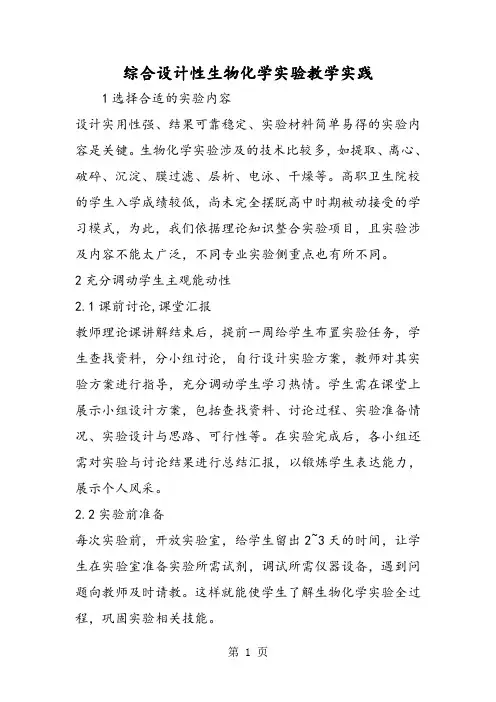 综合设计性生物化学实验教学实践

1 选择合适的实验内容

设计实用性强、结果可靠稳定、实验材料简单易得的实验内容是关键。生物化学实验涉及的技术比较多，如提取、离心、破碎、沉淀、膜过滤、层析、电泳、干燥等。高职卫生院校的学生入学成绩较低，尚未完全摆脱高中时期被动接受的学习模式，为此，我们依据理论知识整合实验项目，且实验涉及内容不能太广泛，不同专业实验侧重点也有所不同。

2 充分调动学生主观能动性

2.1 课前讨论，课堂汇报

教师理论课讲解结束后，提前一周给学生布置实验任务，学生查找资料，分小组讨论，自行设计实验方案，教师对其实验方案进行指导，充分调动学生学习热情。学生需在课堂上展示小组设计方案，包括查找资料、讨论过程、实验准备情况、实验设计与思路、可行性等。在实验完成后，各小组还需对实验与讨论结果进行总结汇报，以锻炼学生表达能力，展示个人风采。

2.2 实验前准备

每次实验前，开放实验室，给学生留出 2~3 天的时间，让学生在实验室准备实验所需试剂，调试所需仪器设备，遇到问题向教师及时请教。这样就能使学生了解生物化学实验全过程，巩固实验相关技能。

第 1 页